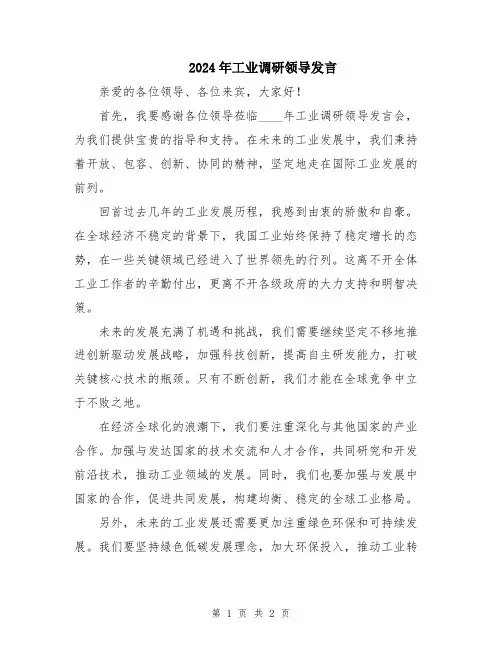 2024年工业调研领导发言

亲爱的各位领导、各位来宾，大家好！

首先，我要感谢各位领导莅临____年工业调研领导发言会，为我们提供宝贵的指导和支持。在未来的工业发展中，我们秉持着开放、包容、创新、协同的精神，坚定地走在国际工业发展的前列。

回首过去几年的工业发展历程，我感到由衷的骄傲和自豪。在全球经济不稳定的背景下，我国工业始终保持了稳定增长的态势，在一些关键领域已经进入了世界领先的行列。这离不开全体工业工作者的辛勤付出，更离不开各级政府的大力支持和明智决策。

未来的发展充满了机遇和挑战，我们需要继续坚定不移地推进创新驱动发展战略，加强科技创新，提高自主研发能力，打破关键核心技术的瓶颈。只有不断创新，我们才能在全球竞争中立于不败之地。

在经济全球化的浪潮下，我们要注重深化与其他国家的产业合作。加强与发达国家的技术交流和人才合作，共同研究和开发前沿技术，推动工业领域的发展。同时，我们也要加强与发展中国家的合作，促进共同发展，构建均衡、稳定的全球工业格局。

另外，未来的工业发展还需要更加注重绿色环保和可持续发展。我们要坚持绿色低碳发展理念，加大环保投入，推动工业转

第 1 页 共 2 页